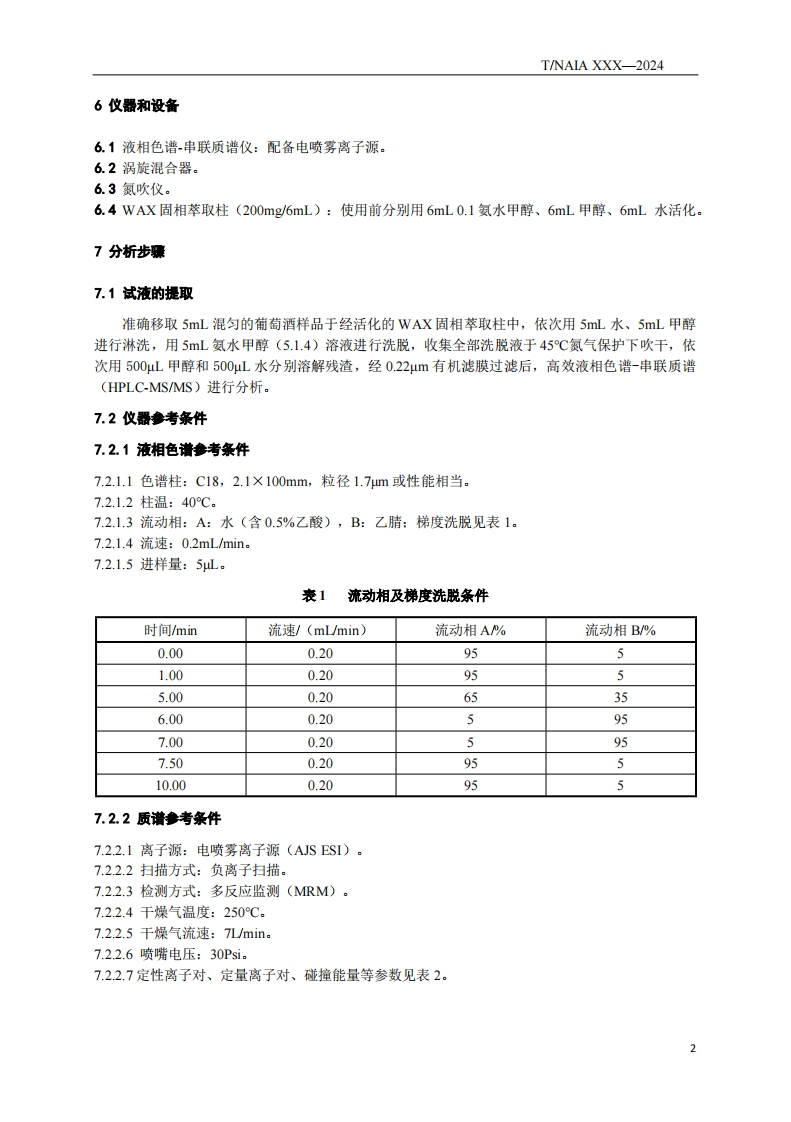 T/NAIA XXX—2024

6 仪器和设备

6.1 液相色谱-串联质谱仪：配备电喷雾离子源。
6.2 涡旋混合器。
6.3 氮吹仪。
6.4 WAX 固相萃取柱（200mg/6mL）：使用前分别用 6mL 0.1 氨水甲醇、6mL 甲醇、6mL 水活化。

7 分析步骤

7.1 试液的提取

准确移取 5mL 混匀的葡萄酒样品于经活化的 WAX 固相萃取柱中，依次用 5mL 水、5mL 甲醇进行淋洗，用 5mL 氨水甲醇（5.1.4）溶液进行洗脱，收集全部洗脱液于 45℃氮气保护下吹干，依次用 500μL 甲醇和 500μL 水分别溶解残渣，经 0.22μm 有机滤膜过滤后，高效液相色谱-串联质谱（HPLC-MS/MS）进行分析。

7.2 仪器参考条件

7.2.1 液相色谱参考条件

7.2.1.1 色谱柱：C18，2.1×100mm，粒径 1.7μm 或性能相当。
7.2.1.2 柱温：40℃。
7.2.1.3 流动相：A：水（含 0.5%乙酸），B：乙腈；梯度洗脱见表 1。
7.2.1.4 流速：0.2mL/min。
7.2.1.5 进样量：5μL。

表 1 流动相及梯度洗脱条件

| 时间/min | 流速/（mL/min） | 流动相 A/% | 流动相 B/% |
|---|---|---|---|
| 0.00 | 0.20 | 95 | 5 |
| 1.00 | 0.20 | 95 | 5 |
| 5.00 | 0.20 | 65 | 35 |
| 6.00 | 0.20 | 5 | 95 |
| 7.00 | 0.20 | 5 | 95 |
| 7.50 | 0.20 | 95 | 5 |
| 10.00 | 0.20 | 95 | 5 |

7.2.2 质谱参考条件

7.2.2.1 离子源：电喷雾离子源（AJS ESI）。
7.2.2.2 扫描方式：负离子扫描。
7.2.2.3 检测方式：多反应监测（MRM）。
7.2.2.4 干燥气温度：250℃。
7.2.2.5 干燥气流速：7L/min。
7.2.2.6 喷嘴电压：30Psi。
7.2.2.7 定性离子对、定量离子对、碰撞能量等参数见表 2。

2